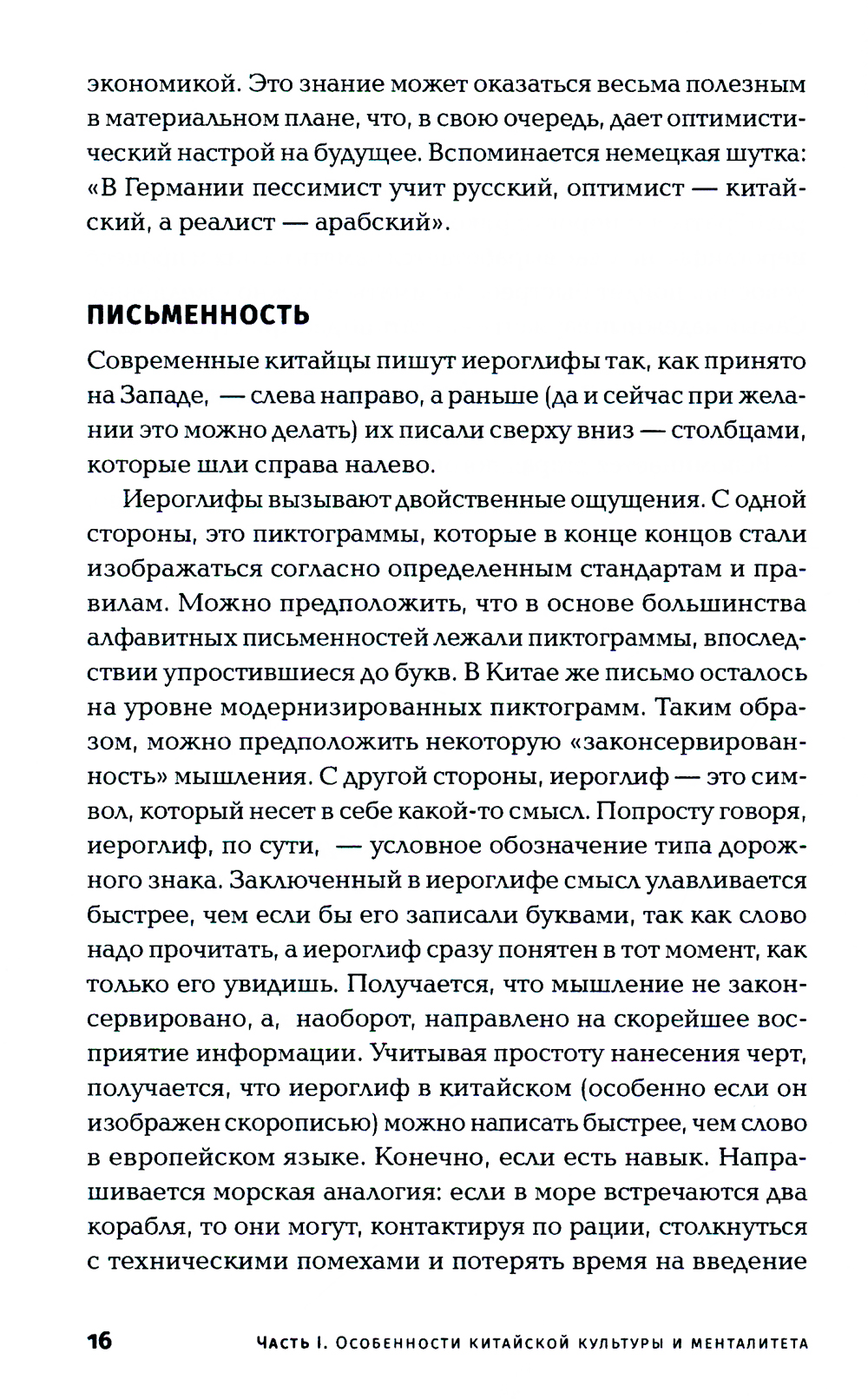 экономикой. Это знание может оказаться весьма полезным в материальном плане, что, в свою очередь, дает оптимистический настрой на будущее. Вспоминается немецкая шутка: «В Германии пессимист учит русский, оптимист — китайский, а реалист — арабский».

ПИСЬМЕННОСТЬ

Современные китайцы пишут иероглифы так, как принято на Западе, — слева направо, а раньше (да и сейчас при желании это можно делать) их писали сверху вниз — столбцами, которые шли справа налево.

Иероглифы вызывают двойственные ощущения. С одной стороны, это пиктограммы, которые в конце концов стали изображаться согласно определенным стандартам и правилам. Можно предположить, что в основе большинства алфавитных письменностей лежали пиктограммы, впоследствии упростившиеся до букв. В Китае же письмо осталось на уровне модернизированных пиктограмм. Таким образом, можно предположить некоторую «законсервированность» мышления. С другой стороны, иероглиф — это символ, который несет в себе какой-то смысл. Попросту говоря, иероглиф, по сути, — условное обозначение типа дорожного знака. Заключенный в иероглифе смысл улавливается быстрее, чем если бы его записали буквами, так как слово надо прочитать, а иероглиф сразу понятен в тот момент, как только его увидишь. Получается, что мышление не законсервировано, а, наоборот, направлено на скорейшее восприятие информации. Учитывая простоту нанесения черт, получается, что иероглиф в китайском (особенно если он изображен скорописью) можно написать быстрее, чем слово в европейском языке. Конечно, если есть навык. Напрашивается морская аналогия: если в море встречаются два корабля, то они могут, контактируя по рации, столкнуться с техническими помехами и потерять время на введение

16 Часть I. Особенности китайской культуры и менталитета